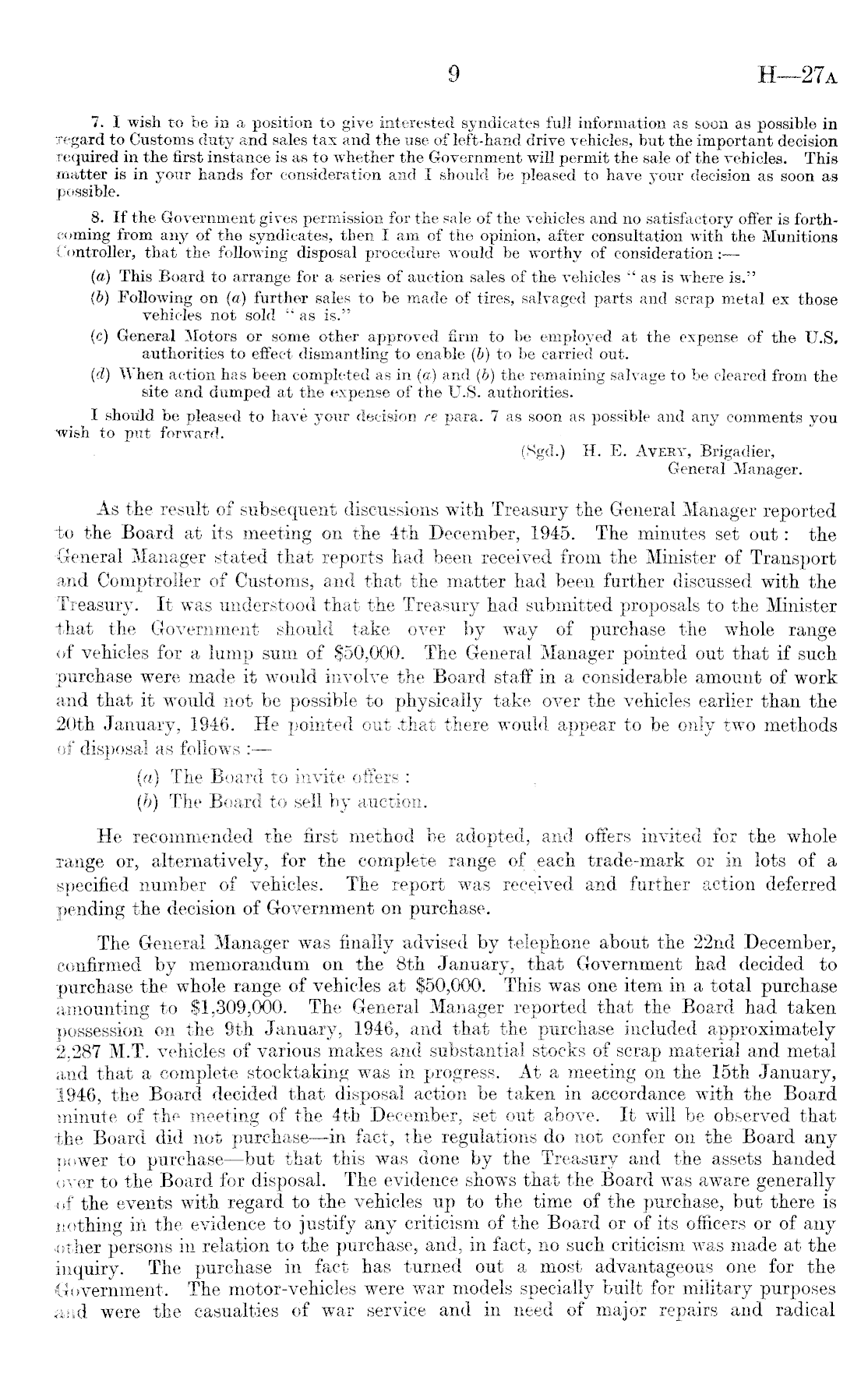 9

H—27A

7. I wish to be in a position to give interested syndicates full information as soon as possible in regard to Customs duty and sales tax and the use of left-hand drive vehicles, but the important decision required in the first instance is as to whether the Government will permit the sale of the vehicles. This matter is in your hands for consideration and I should be pleased to have your decision as soon as possible.

8. If the Government gives permission for the sale of the vehicles and no satisfactory offer is forthcoming from any of the syndicates, then I am of the opinion, after consultation with the Munitions Controller, that the following disposal procedure would be worthy of consideration :—

(a) This Board to arrange for a series of auction sales of the vehicles "as is where is."

(b) Following on (a) further sales to be made of tires, salvaged parts and scrap metal ex those vehicles not sold "as is."

(c) General Motors or some other approved firm to be employed at the expense of the U.S. authorities to effect dismantling to enable (b) to be carried out.

(d) When action has been completed as in (a) and (b) the remaining salvage to be cleared from the site and dumped at the expense of the U.S. authorities.

I should be pleased to have your decision re para. 7 as soon as possible and any comments you wish to put forward.

(Sgd.) H. E. AVERY, Brigadier,
General Manager.

As the result of subsequent discussions with Treasury the General Manager reported to the Board at its meeting on the 4th December, 1945. The minutes set out : the General Manager stated that reports had been received from the Minister of Transport and Comptroller of Customs, and that the matter had been further discussed with the Treasury. It was understood that the Treasury had submitted proposals to the Minister that the Government should take over by way of purchase the whole range of vehicles for a lump sum of $50,000. The General Manager pointed out that if such purchase were made it would involve the Board staff in a considerable amount of work and that it would not be possible to physically take over the vehicles earlier than the 20th January, 1946. He pointed out that there would appear to be only two methods of disposal as follows :—

(a) The Board to invite offers :

(b) The Board to sell by auction.

He recommended the first method be adopted, and offers invited for the whole range or, alternatively, for the complete range of each trade-mark or in lots of a specified number of vehicles. The report was received and further action deferred pending the decision of Government on purchase.

The General Manager was finally advised by telephone about the 22nd December, confirmed by memorandum on the 8th January, that Government had decided to purchase the whole range of vehicles at $50,000. This was one item in a total purchase amounting to $1,309,000. The General Manager reported that the Board had taken possession on the 9th January, 1946, and that the purchase included approximately 2,287 M.T. vehicles of various makes and substantial stocks of scrap material and metal and that a complete stocktaking was in progress. At a meeting on the 15th January, 1946, the Board decided that disposal action be taken in accordance with the Board minute of the meeting of the 4th December, set out above. It will be observed that the Board did not purchase—in fact, the regulations do not confer on the Board any power to purchase—but that this was done by the Treasury and the assets handed over to the Board for disposal. The evidence shows that the Board was aware generally of the events with regard to the vehicles up to the time of the purchase, but there is nothing in the evidence to justify any criticism of the Board or of its officers or of any other persons in relation to the purchase, and, in fact, no such criticism was made at the inquiry. The purchase in fact has turned out a most advantageous one for the Government. The motor-vehicles were war models specially built for military purposes and were the casualties of war service and in need of major repairs and radical